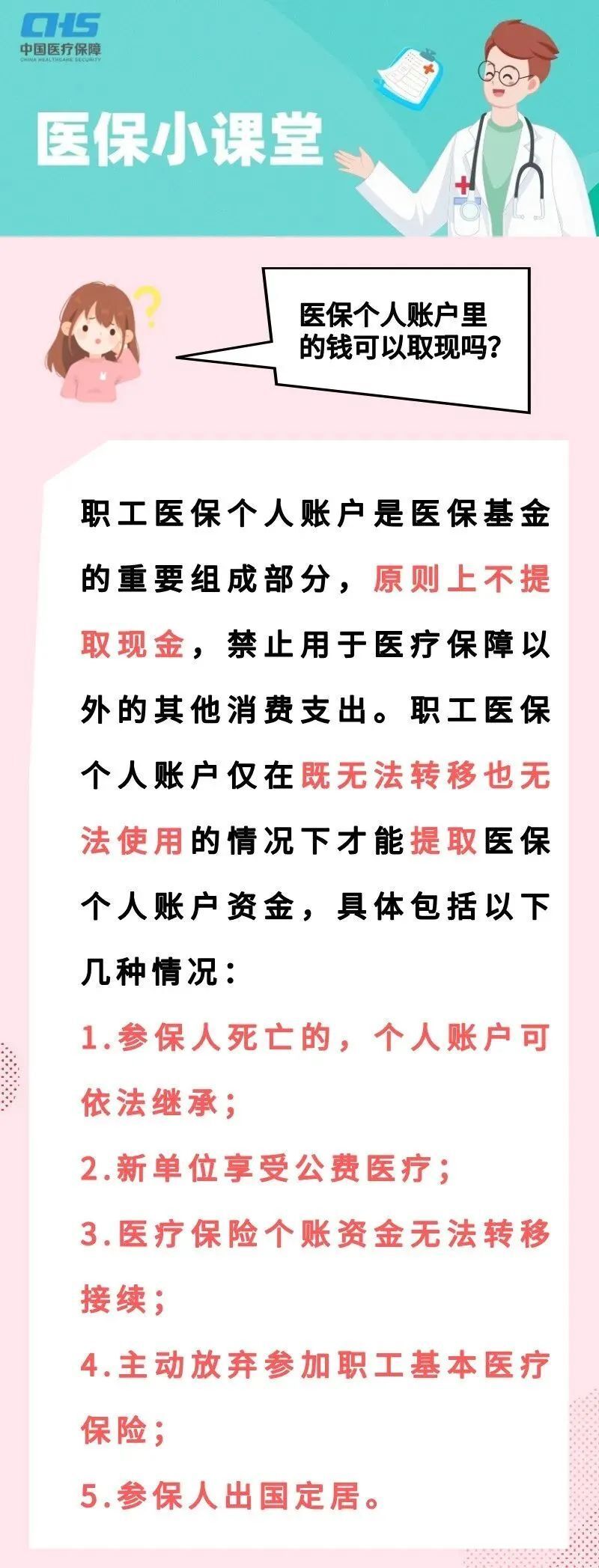 CHS
中国医疗保障
CHINA HEALTHCARE SECURITY

医保小课堂

医保个人账户里的钱可以取现吗?

职工医保个人账户是医保基金的重要组成部分，原则上不提取现金，禁止用于医疗保障以外的其他消费支出。职工医保个人账户仅在既无法转移也无法使用的情况下才能提取医保个人账户资金，具体包括以下几种情况：

1.参保人死亡的，个人账户可依法继承；

2.新单位享受公费医疗；

3.医疗保险个账资金无法转移接续；

4.主动放弃参加职工基本医疗保险；

5.参保人出国定居。